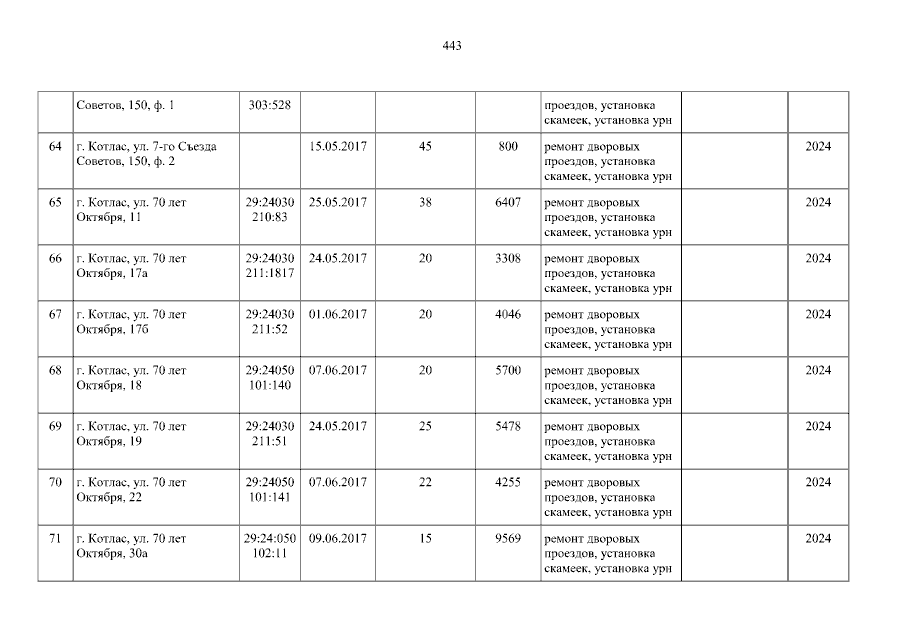 443

|  | Советов, 150, ф. 1 | 303:528 |  |  |  | проездов, установка скамеек, установка урн |  |  |
|---|---|---|---|---|---|---|---|---|
| 64 | г. Котлас, ул. 7-го Съезда Советов, 150, ф. 2 |  | 15.05.2017 | 45 | 800 | ремонт дворовых проездов, установка скамеек, установка урн |  | 2024 |
| 65 | г. Котлас, ул. 70 лет Октября, 11 | 29:24030 210:83 | 25.05.2017 | 38 | 6407 | ремонт дворовых проездов, установка скамеек, установка урн |  | 2024 |
| 66 | г. Котлас, ул. 70 лет Октября, 17а | 29:24030 211:1817 | 24.05.2017 | 20 | 3308 | ремонт дворовых проездов, установка скамеек, установка урн |  | 2024 |
| 67 | г. Котлас, ул. 70 лет Октября, 17б | 29:24030 211:52 | 01.06.2017 | 20 | 4046 | ремонт дворовых проездов, установка скамеек, установка урн |  | 2024 |
| 68 | г. Котлас, ул. 70 лет Октября, 18 | 29:24050 101:140 | 07.06.2017 | 20 | 5700 | ремонт дворовых проездов, установка скамеек, установка урн |  | 2024 |
| 69 | г. Котлас, ул. 70 лет Октября, 19 | 29:24030 211:51 | 24.05.2017 | 25 | 5478 | ремонт дворовых проездов, установка скамеек, установка урн |  | 2024 |
| 70 | г. Котлас, ул. 70 лет Октября, 22 | 29:24050 101:141 | 07.06.2017 | 22 | 4255 | ремонт дворовых проездов, установка скамеек, установка урн |  | 2024 |
| 71 | г. Котлас, ул. 70 лет Октября, 30а | 29:24:050 102:11 | 09.06.2017 | 15 | 9569 | ремонт дворовых проездов, установка скамеек, установка урн |  | 2024 |